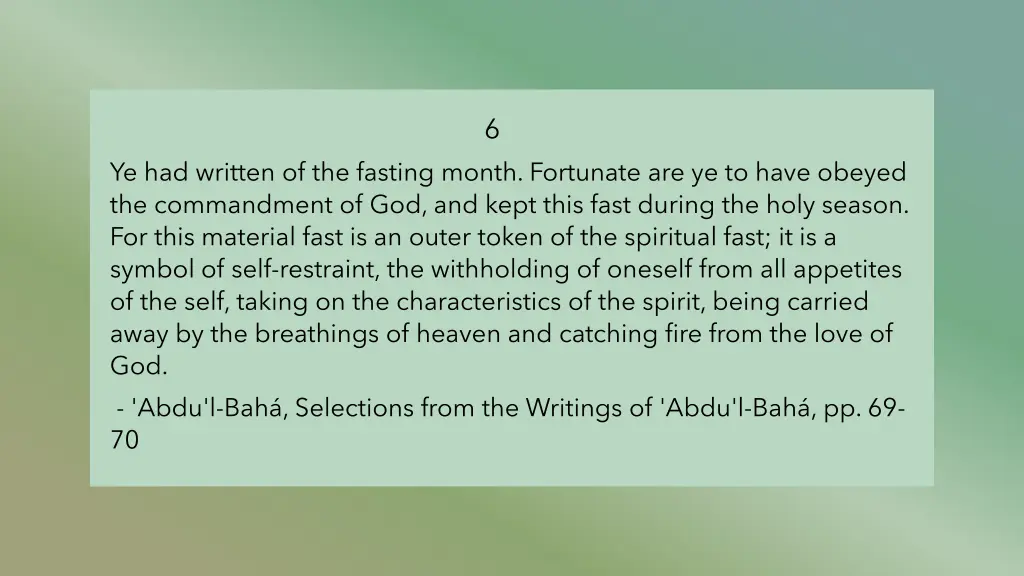 6

Ye had written of the fasting month. Fortunate are ye to have obeyed the commandment of God, and kept this fast during the holy season. For this material fast is an outer token of the spiritual fast; it is a symbol of self-restraint, the withholding of oneself from all appetites of the self, taking on the characteristics of the spirit, being carried away by the breathings of heaven and catching fire from the love of God.

- 'Abdu'l-Bahá, Selections from the Writings of 'Abdu'l-Bahá, pp. 69-70